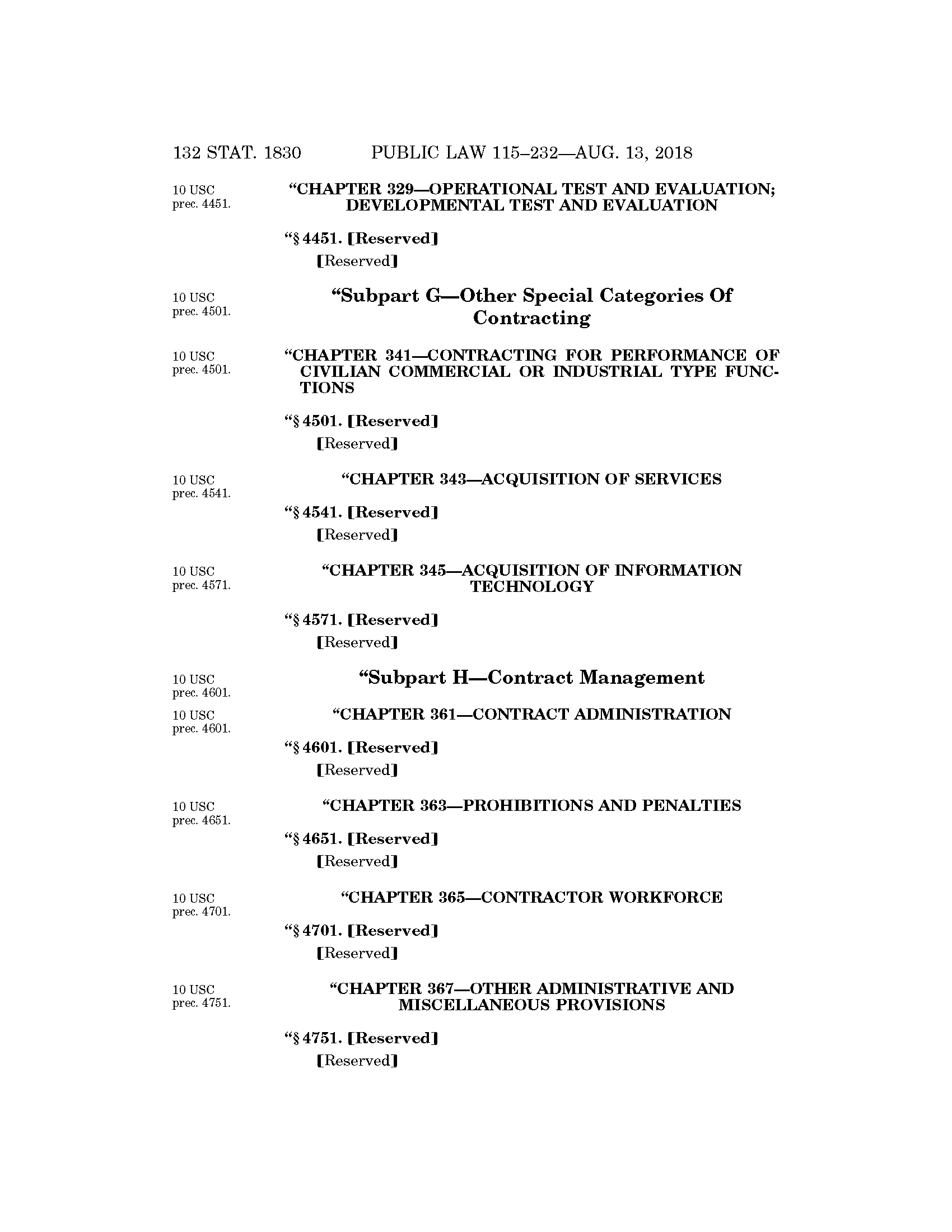 132 STAT. 1830 PUBLIC LAW 115–232—AUG. 13, 2018

10 USC prec. 4451.

“CHAPTER 329—OPERATIONAL TEST AND EVALUATION; DEVELOPMENTAL TEST AND EVALUATION

“§ 4451. [Reserved]

[Reserved]

10 USC prec. 4501.

“Subpart G—Other Special Categories Of Contracting

10 USC prec. 4501.

“CHAPTER 341—CONTRACTING FOR PERFORMANCE OF CIVILIAN COMMERCIAL OR INDUSTRIAL TYPE FUNCTIONS

“§ 4501. [Reserved]

[Reserved]

10 USC prec. 4541.

“CHAPTER 343—ACQUISITION OF SERVICES

“§ 4541. [Reserved]

[Reserved]

10 USC prec. 4571.

“CHAPTER 345—ACQUISITION OF INFORMATION TECHNOLOGY

“§ 4571. [Reserved]

[Reserved]

10 USC prec. 4601.

“Subpart H—Contract Management

10 USC prec. 4601.

“CHAPTER 361—CONTRACT ADMINISTRATION

“§ 4601. [Reserved]

[Reserved]

10 USC prec. 4651.

“CHAPTER 363—PROHIBITIONS AND PENALTIES

“§ 4651. [Reserved]

[Reserved]

10 USC prec. 4701.

“CHAPTER 365—CONTRACTOR WORKFORCE

“§ 4701. [Reserved]

[Reserved]

10 USC prec. 4751.

“CHAPTER 367—OTHER ADMINISTRATIVE AND MISCELLANEOUS PROVISIONS

“§ 4751. [Reserved]

[Reserved]